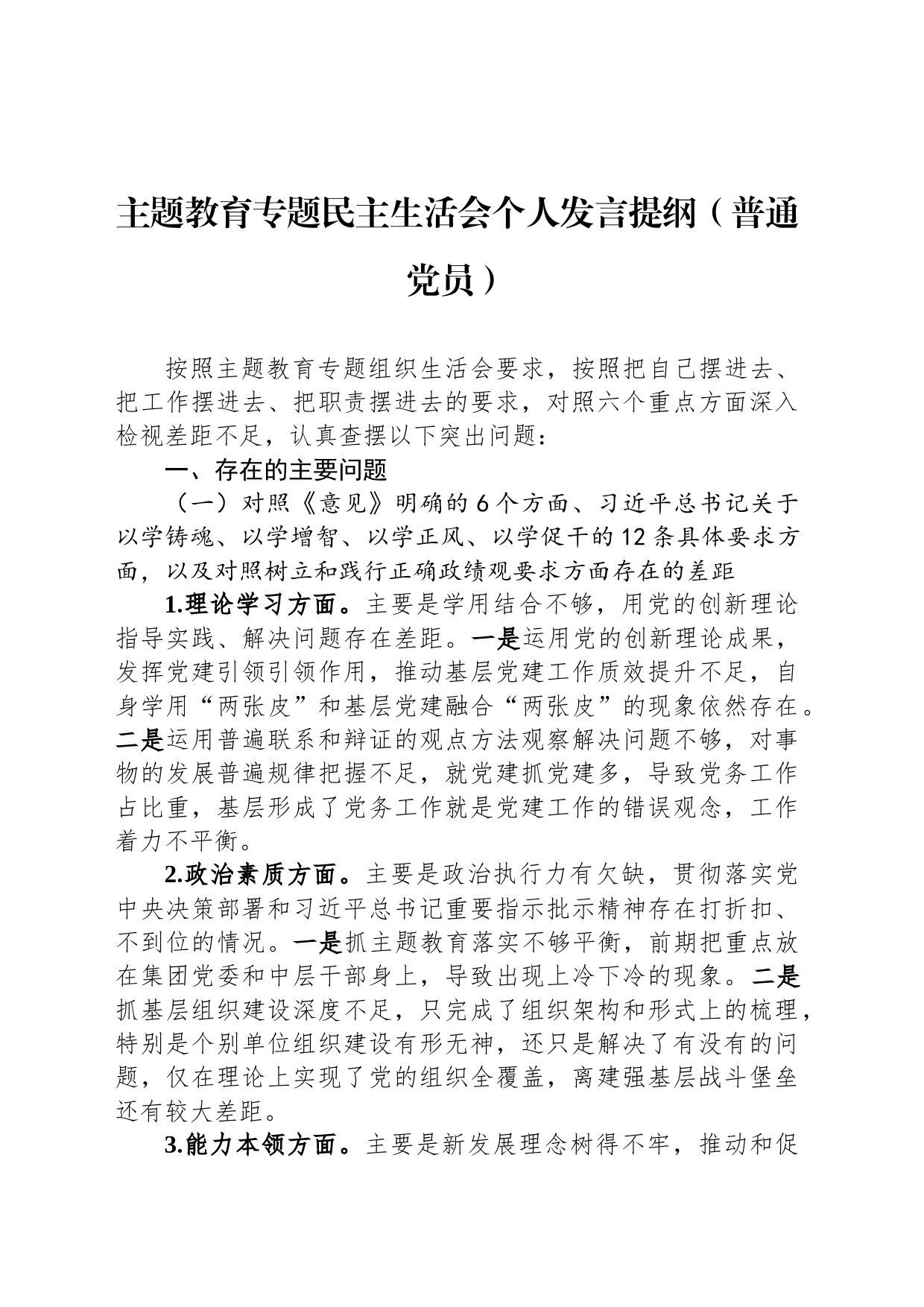 主题教育专题民主生活会个人发言提纲（普通党员）

按照主题教育专题组织生活会要求，按照把自己摆进去、把工作摆进去、把职责摆进去的要求，对照六个重点方面深入检视差距不足，认真查摆以下突出问题：

一、存在的主要问题

（一）对照《意见》明确的6个方面、习近平总书记关于以学铸魂、以学增智、以学正风、以学促干的12条具体要求方面，以及对照树立和践行正确政绩观要求方面存在的差距

1.理论学习方面。主要是学用结合不够，用党的创新理论指导实践、解决问题存在差距。一是运用党的创新理论成果，发挥党建引领引领作用，推动基层党建工作质效提升不足，自身学用“两张皮”和基层党建融合“两张皮”的现象依然存在。二是运用普遍联系和辩证的观点方法观察解决问题不够，对事物的发展普遍规律把握不足，就党建抓党建多，导致党务工作占比重，基层形成了党务工作就是党建工作的错误观念，工作着力不平衡。

2.政治素质方面。主要是政治执行力有欠缺，贯彻落实党中央决策部署和习近平总书记重要指示批示精神存在打折扣、不到位的情况。一是抓主题教育落实不够平衡，前期把重点放在集团党委和中层干部身上，导致出现上冷下冷的现象。二是抓基层组织建设深度不足，只完成了组织架构和形式上的梳理，特别是个别单位组织建设有形无神，还只是解决了有没有的问题，仅在理论上实现了党的组织全覆盖，离建强基层战斗堡垒还有较大差距。

3.能力本领方面。主要是新发展理念树得不牢，推动和促